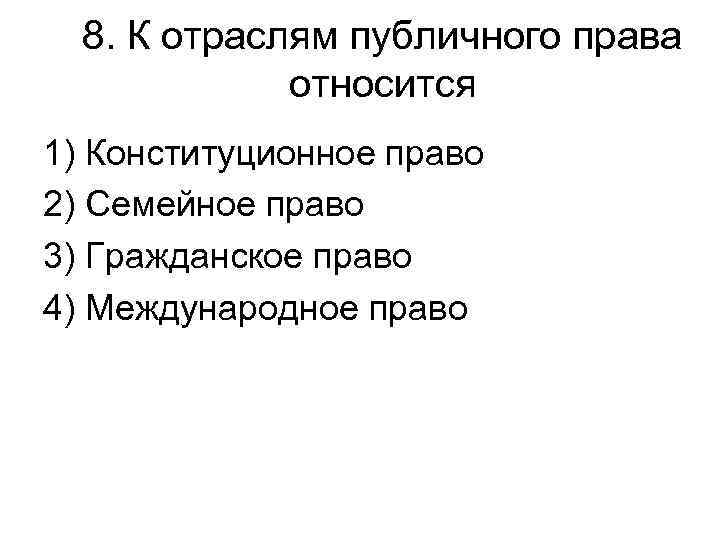 8. К отраслям публичного права относится

1) Конституционное право
2) Семейное право
3) Гражданское право
4) Международное право